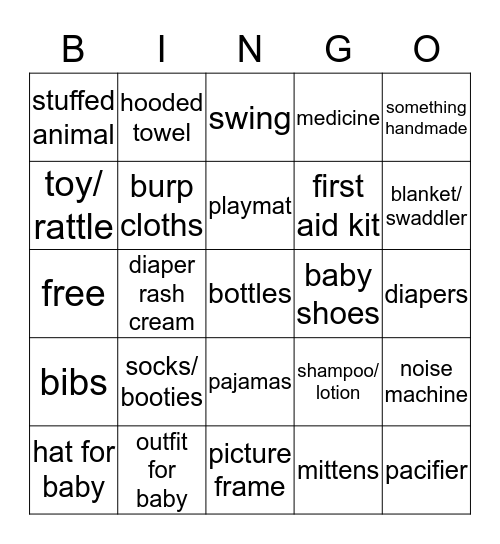 | B | I | N | G | O |
|---|---|---|---|---|
| stuffed animal | hooded towel | swing | medicine | something handmade |
| toy/ rattle | burp cloths | playmat | first aid kit | blanket/ swaddler |
| free | diaper rash cream | bottles | baby shoes | diapers |
| bibs | socks/ booties | pajamas | shampoo/ lotion | noise machine |
| hat for baby | outfit for baby | picture frame | mittens | pacifier |